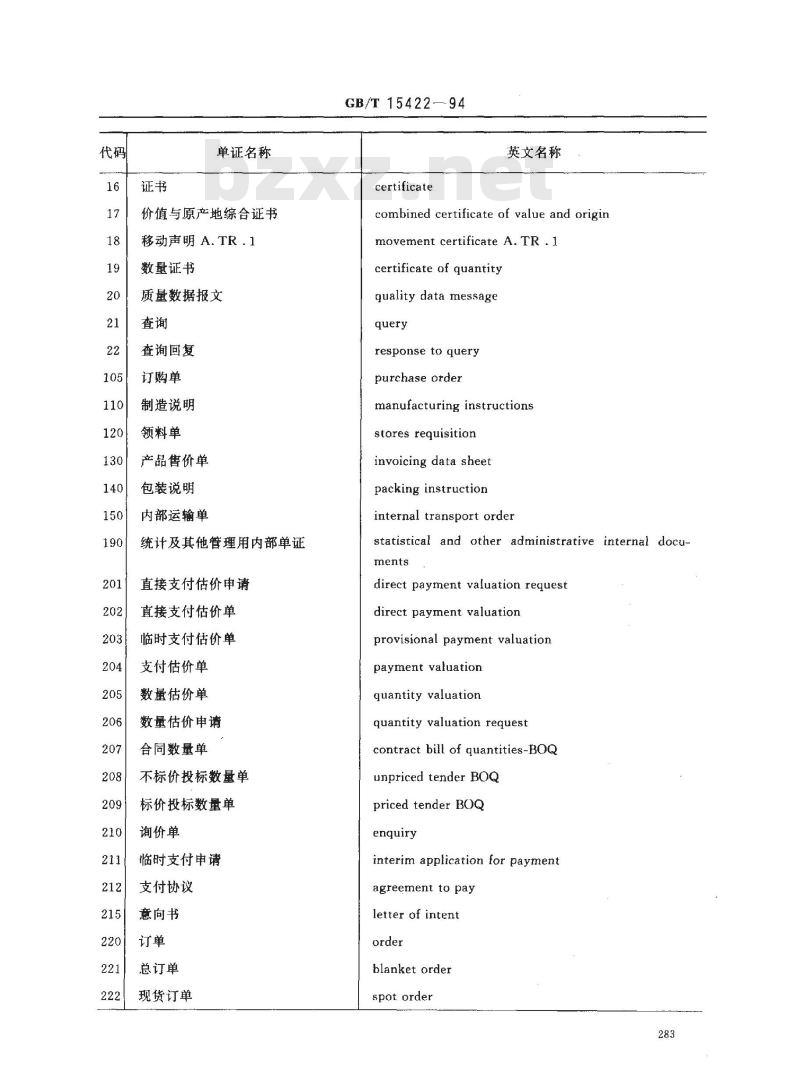 GB/T 15422—94

bzxz.net

| 代码 | 单证名称 | 英文名称 |
|---|---|---|
| 16 | 证书 | certificate |
| 17 | 价值与原产地综合证书 | combined certificate of value and origin |
| 18 | 移动声明 A. TR . 1 | movement certificate A. TR . 1 |
| 19 | 数量证书 | certificate of quantity |
| 20 | 质量数据报文 | quality data message |
| 21 | 查询 | query |
| 22 | 查询回复 | response to query |
| 105 | 订购单 | purchase order |
| 110 | 制造说明 | manufacturing instructions |
| 120 | 领料单 | stores requisition |
| 130 | 产品售价单 | invoicing data sheet |
| 140 | 包装说明 | packing instruction |
| 150 | 内部运输单 | internal transport order |
| 190 | 统计及其他管理用内部单证 | statistical and other administrative internal documents |
| 201 | 直接支付估价申请 | direct payment valuation request |
| 202 | 直接支付估价单 | direct payment valuation |
| 203 | 临时支付估价单 | provisional payment valuation |
| 204 | 支付估价单 | payment valuation |
| 205 | 数量估价单 | quantity valuation |
| 206 | 数量估价申请 | quantity valuation request |
| 207 | 合同数量单 | contract bill of quantities-BOQ |
| 208 | 不标价投标数量单 | unpriced tender BOQ |
| 209 | 标价投标数量单 | priced tender BOQ |
| 210 | 询价单 | enquiry |
| 211 | 临时支付申请 | interim application for payment |
| 212 | 支付协议 | agreement to pay |
| 215 | 意向书 | letter of intent |
| 220 | 订单 | order |
| 221 | 总订单 | blanket order |
| 222 | 现货订单 | spot order |

283